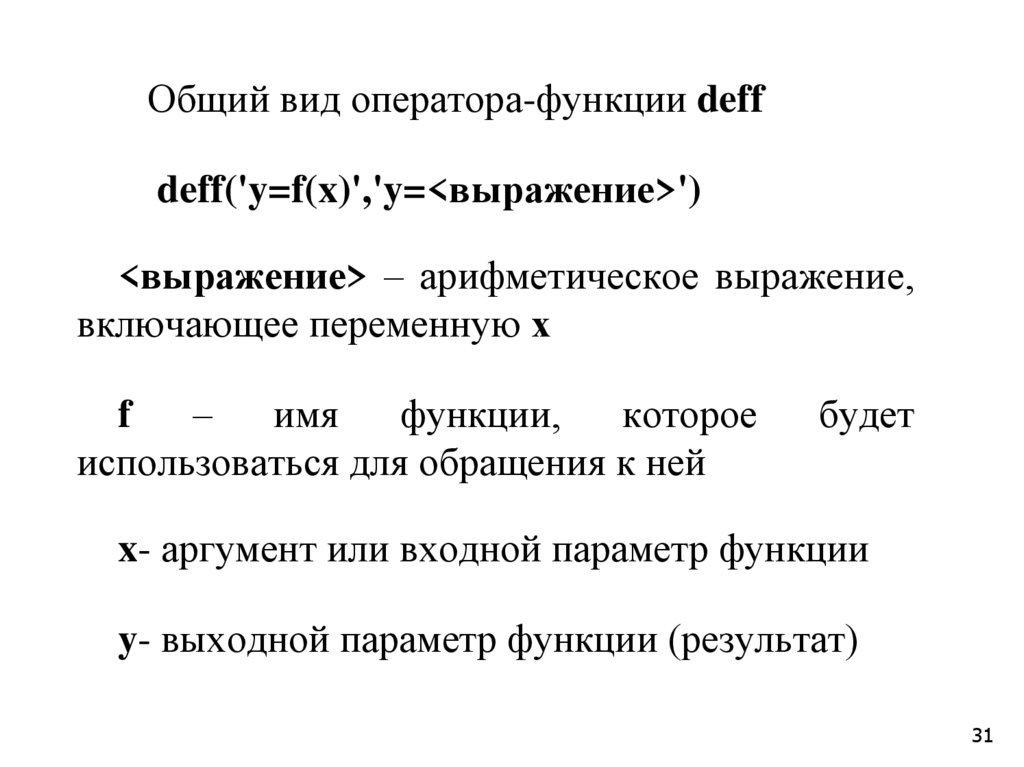 Общий вид оператора-функции deff

deff('y=f(x)','y=<выражение>')

<выражение> – арифметическое выражение, включающее переменную x

f – имя функции, которое будет использоваться для обращения к ней

x- аргумент или входной параметр функции

y- выходной параметр функции (результат)

31